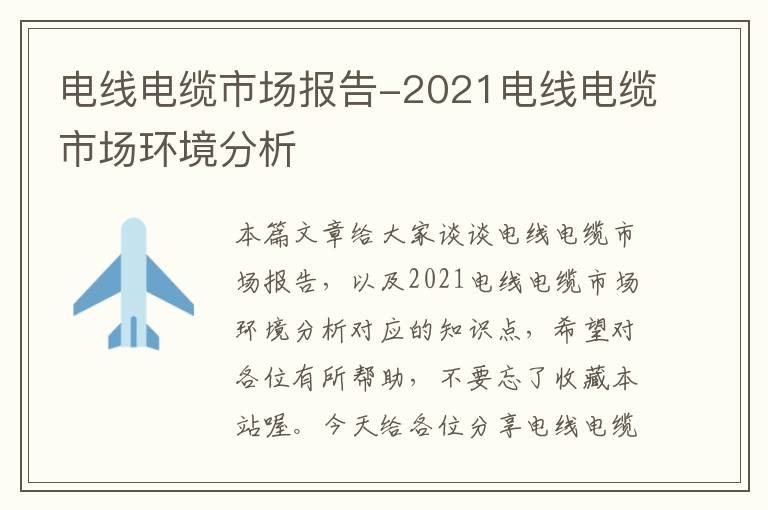 电线电缆市场报告-2021电线电缆市场环境分析

本篇文章给大家谈谈电线电缆市场报告，以及2021电线电缆市场环境分析对应的知识点，希望对各位有所帮助，不要忘了收藏本站喔。今天给各位分享电线电缆